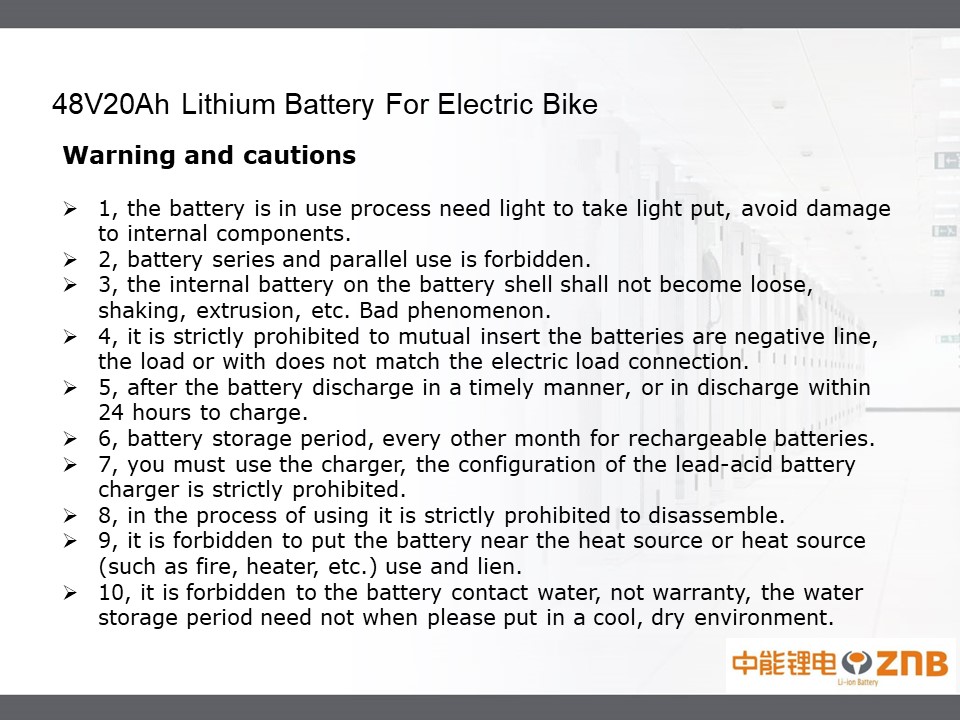 48V20Ah Lithium Battery For Electric Bike

Warning and cautions

➢ 1, the battery is in use process need light to take light put, avoid damage to internal components.
➢ 2, battery series and parallel use is forbidden.
➢ 3, the internal battery on the battery shell shall not become loose, shaking, extrusion, etc. Bad phenomenon.
➢ 4, it is strictly prohibited to mutual insert the batteries are negative line, the load or with does not match the electric load connection.
➢ 5, after the battery discharge in a timely manner, or in discharge within 24 hours to charge.
➢ 6, battery storage period, every other month for rechargeable batteries.
➢ 7, you must use the charger, the configuration of the lead-acid battery charger is strictly prohibited.
➢ 8, in the process of using it is strictly prohibited to disassemble.
➢ 9, it is forbidden to put the battery near the heat source or heat source (such as fire, heater, etc.) use and lien.
➢ 10, it is forbidden to the battery contact water, not warranty, the water storage period need not when please put in a cool, dry environment.

中能锂电 ZNB
Li-ion Battery